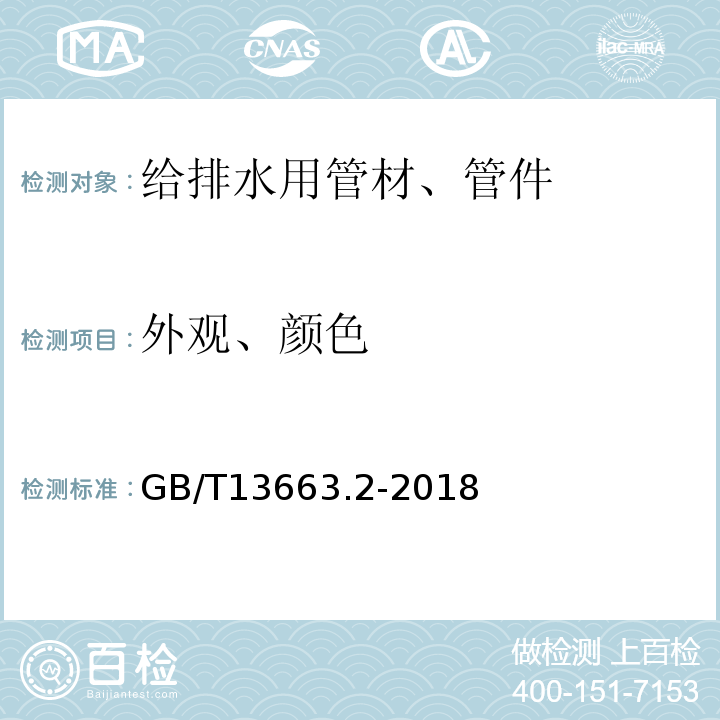 MA CNAS AL ilac-MRA

检测对象：给排水用管材、管件

检测项目：外观、颜色

检测标准：GB/T13663.2-2018

百检 Baijiantest.com

做检测 上百检
400-151-7153